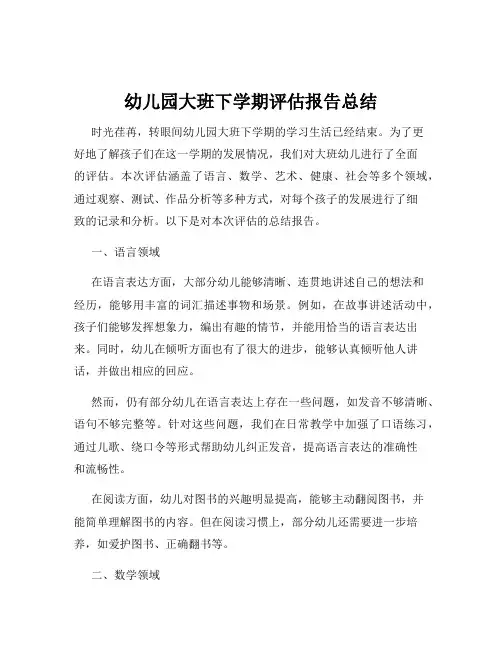 幼儿园大班下学期评估报告总结

时光荏苒，转眼间幼儿园大班下学期的学习生活已经结束。为了更好地了解孩子们在这一学期的发展情况，我们对大班幼儿进行了全面的评估。本次评估涵盖了语言、数学、艺术、健康、社会等多个领域，通过观察、测试、作品分析等多种方式，对每个孩子的发展进行了细致的记录和分析。以下是对本次评估的总结报告。

一、语言领域

在语言表达方面，大部分幼儿能够清晰、连贯地讲述自己的想法和经历，能够用丰富的词汇描述事物和场景。例如，在故事讲述活动中，孩子们能够发挥想象力，编出有趣的情节，并能用恰当的语言表达出来。同时，幼儿在倾听方面也有了很大的进步，能够认真倾听他人讲话，并做出相应的回应。

然而，仍有部分幼儿在语言表达上存在一些问题，如发音不够清晰、语句不够完整等。针对这些问题，我们在日常教学中加强了口语练习，通过儿歌、绕口令等形式帮助幼儿纠正发音，提高语言表达的准确性和流畅性。

在阅读方面，幼儿对图书的兴趣明显提高，能够主动翻阅图书，并能简单理解图书的内容。但在阅读习惯上，部分幼儿还需要进一步培养，如爱护图书、正确翻书等。

二、数学领域